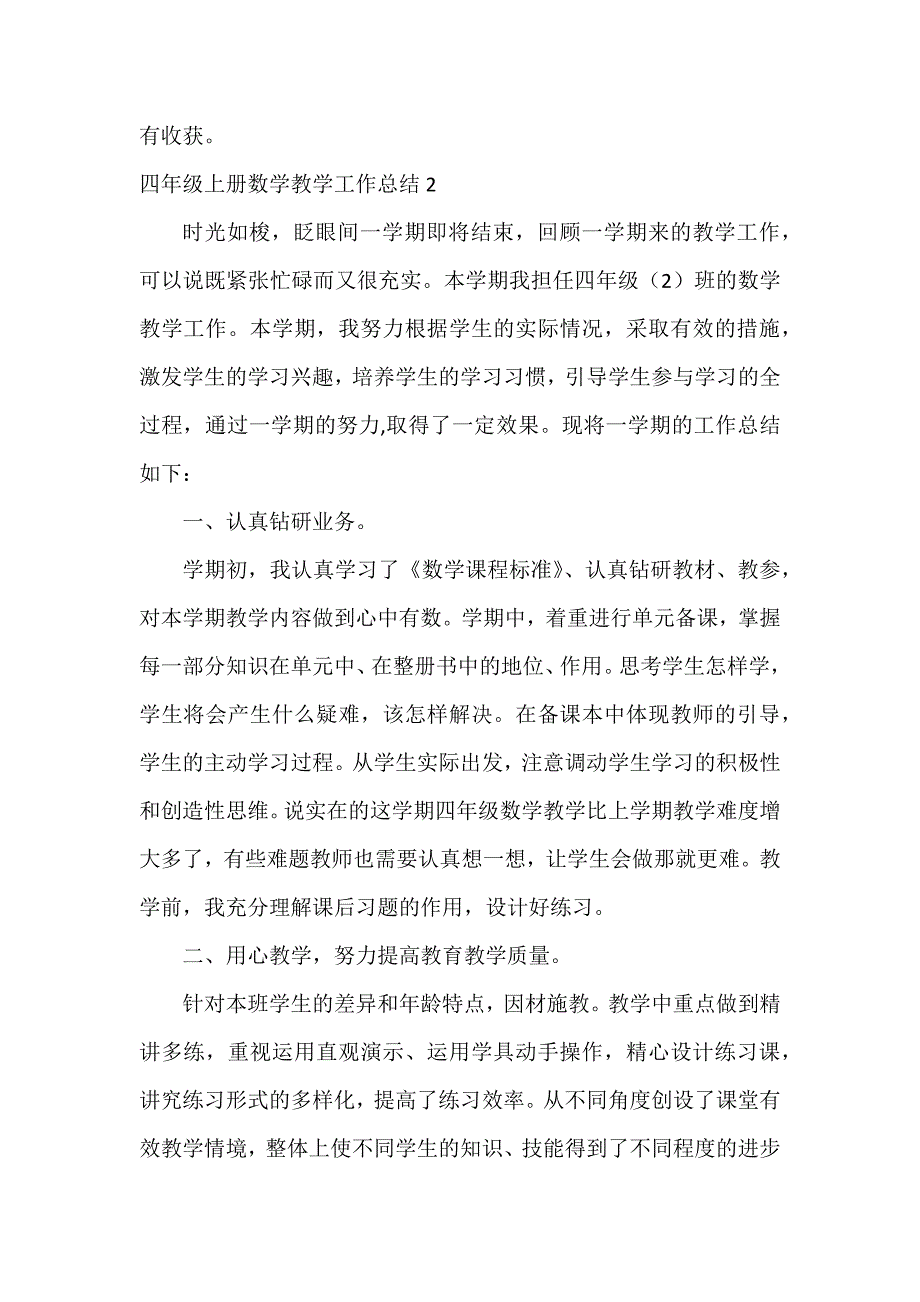 有收获。

四年级上册数学教学工作总结 2

时光如梭，眨眼间一学期即将结束，回顾一学期来的教学工作，可以说既紧张忙碌而又很充实。本学期我担任四年级（2）班的数学教学工作。本学期，我努力根据学生的实际情况，采取有效的措施，激发学生的学习兴趣，培养学生的学习习惯，引导学生参与学习的全过程，通过一学期的努力,取得了一定效果。现将一学期的工作总结如下：

一、认真钻研业务。

学期初，我认真学习了《数学课程标准》、认真钻研教材、教参，对本学期教学内容做到心中有数。学期中，着重进行单元备课，掌握每一部分知识在单元中、在整册书中的地位、作用。思考学生怎样学，学生将会产生什么疑难，该怎样解决。在备课本中体现教师的引导，学生的主动学习过程。从学生实际出发，注意调动学生学习的积极性和创造性思维。说实在的这学期四年级数学教学比上学期教学难度增大多了，有些难题教师也需要认真想一想，让学生会做那就更难。教学前，我充分理解课后习题的作用，设计好练习。

二、用心教学，努力提高教育教学质量。

针对本班学生的差异和年龄特点，因材施教。教学中重点做到精讲多练，重视运用直观演示、运用学具动手操作，精心设计练习课，讲究练习形式的多样化，提高了练习效率。从不同角度创设了课堂有效教学情境，整体上使不同学生的知识、技能得到了不同程度的进步